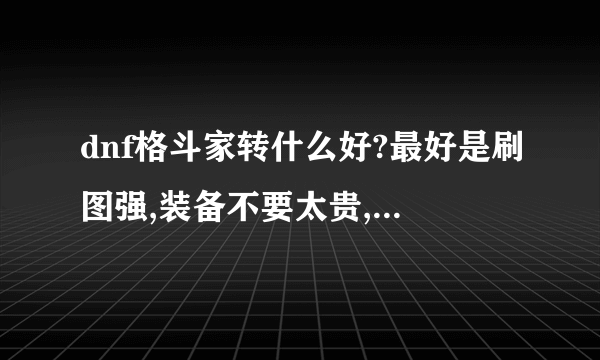 dnf格斗家转什么好?最好是刷图强,装备不要太贵,...